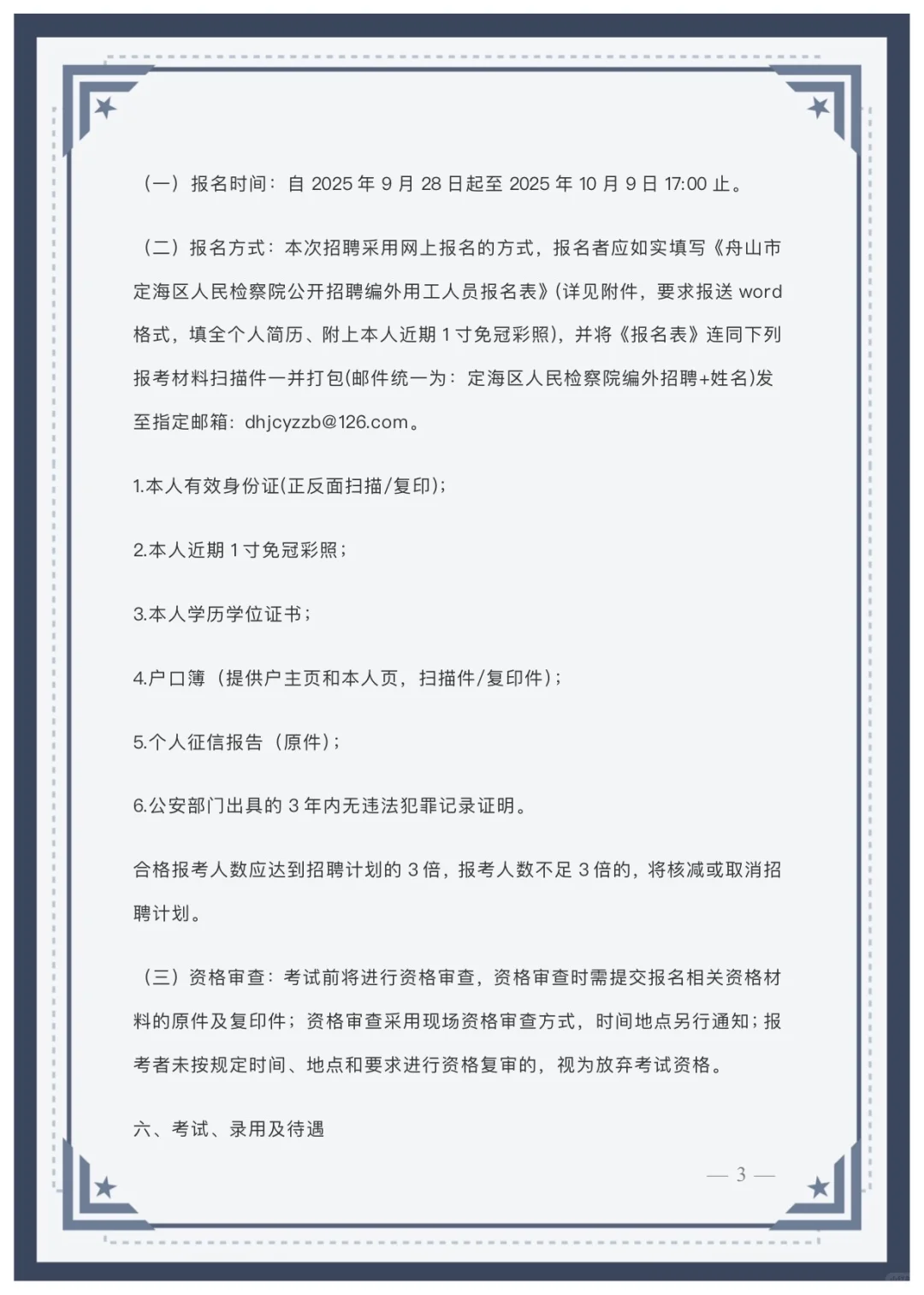 （一）报名时间：自 2025 年 9 月 28 日起至 2025 年 10 月 9 日 17:00 止。

（二）报名方式：本次招聘采用网上报名的方式，报名者应如实填写《舟山市定海区人民检察院公开招聘编外用工人员报名表》(详见附件，要求报送 word 格式，填全个人简历、附上本人近期 1 寸免冠彩照)，并将《报名表》连同下列报考材料扫描件一并打包(邮件统一为：定海区人民检察院编外招聘+姓名)发至指定邮箱：dhjcyzzb@126.com。

1.本人有效身份证(正反面扫描/复印);

2.本人近期 1 寸免冠彩照；

3.本人学历学位证书；

4.户口簿（提供户主页和本人页，扫描件/复印件）;

5.个人征信报告（原件）;

6.公安部门出具的 3 年内无违法犯罪记录证明。

合格报考人数应达到招聘计划的 3 倍，报考人数不足 3 倍的，将核减或取消招聘计划。

（三）资格审查：考试前将进行资格审查，资格审查时需提交报名相关资格材料的原件及复印件；资格审查采用现场资格审查方式，时间地点另行通知；报考者未按规定时间、地点和要求进行资格复审的，视为放弃考试资格。

六、考试、录用及待遇

— 3 —